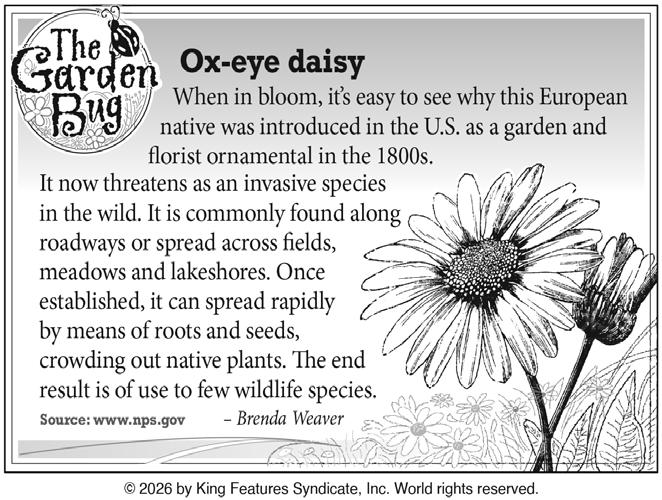 The Garden Bug

Ox-eye daisy

When in bloom, it's easy to see why this European native was introduced in the U.S. as a garden and florist ornamental in the 1800s. It now threatens as an invasive species in the wild. It is commonly found along roadways or spread across fields, meadows and lakeshores. Once established, it can spread rapidly by means of roots and seeds, crowding out native plants. The end result is of use to few wildlife species.

Source: www.nps.gov – Brenda Weaver

© 2026 by King Features Syndicate, Inc. World rights reserved.